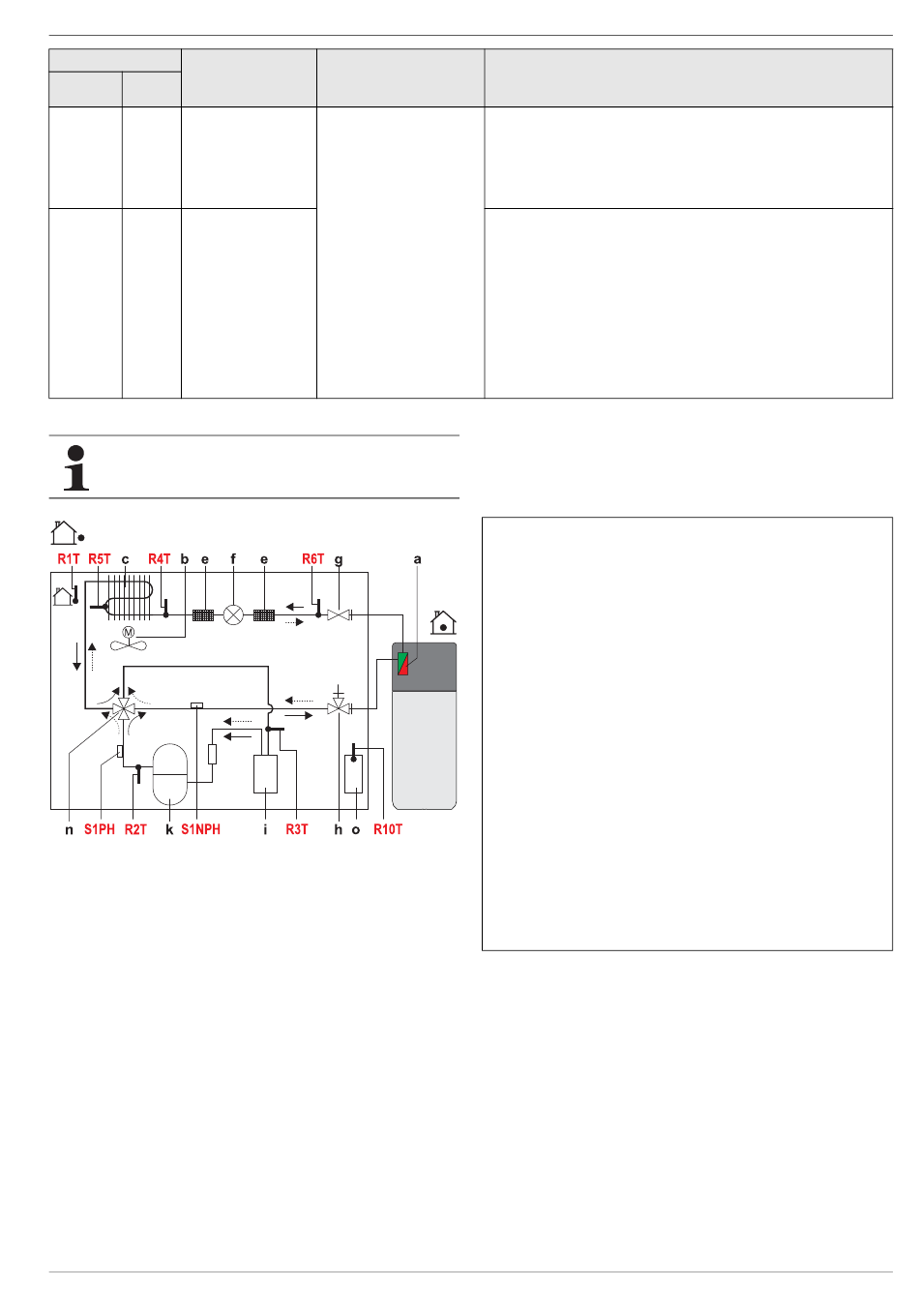 R1T R5T c R4T b e f e R6T g a

M

n S1PH R2T k S1NPH i R3T h o R10T